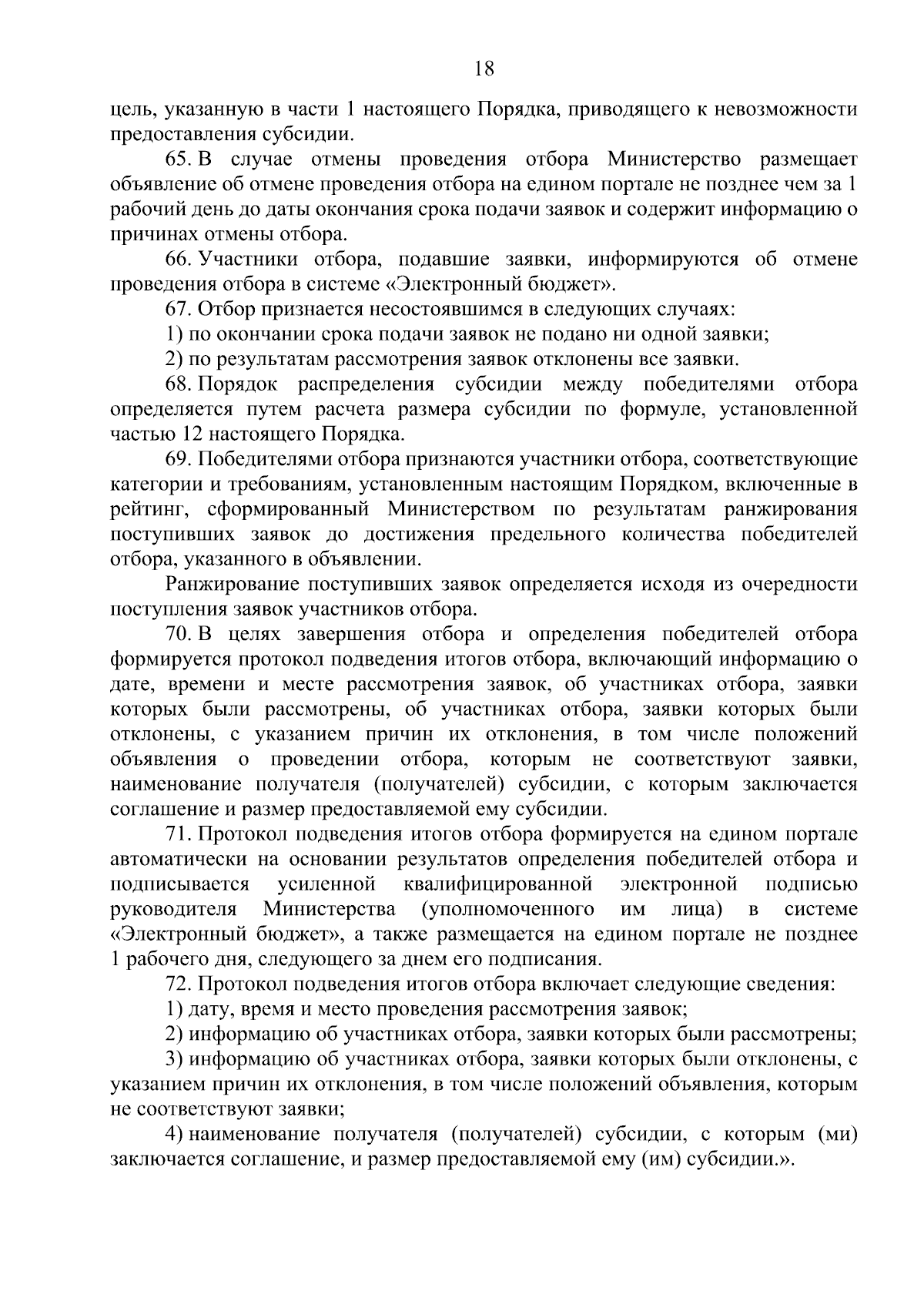 18

цель, указанную в части 1 настоящего Порядка, приводящего к невозможности предоставления субсидии.

65. В случае отмены проведения отбора Министерство размещает объявление об отмене проведения отбора на едином портале не позднее чем за 1 рабочий день до даты окончания срока подачи заявок и содержит информацию о причинах отмены отбора.

66. Участники отбора, подавшие заявки, информируются об отмене проведения отбора в системе «Электронный бюджет».

67. Отбор признается несостоявшимся в следующих случаях:

1) по окончании срока подачи заявок не подано ни одной заявки;

2) по результатам рассмотрения заявок отклонены все заявки.

68. Порядок распределения субсидии между победителями отбора определяется путем расчета размера субсидии по формуле, установленной частью 12 настоящего Порядка.

69. Победителями отбора признаются участники отбора, соответствующие категории и требованиям, установленным настоящим Порядком, включенные в рейтинг, сформированный Министерством по результатам ранжирования поступивших заявок до достижения предельного количества победителей отбора, указанного в объявлении.

Ранжирование поступивших заявок определяется исходя из очередности поступления заявок участников отбора.

70. В целях завершения отбора и определения победителей отбора формируется протокол подведения итогов отбора, включающий информацию о дате, времени и месте рассмотрения заявок, об участниках отбора, заявки которых были рассмотрены, об участниках отбора, заявки которых были отклонены, с указанием причин их отклонения, в том числе положений объявления о проведении отбора, которым не соответствуют заявки, наименование получателя (получателей) субсидии, с которым заключается соглашение и размер предоставляемой ему субсидии.

71. Протокол подведения итогов отбора формируется на едином портале автоматически на основании результатов определения победителей отбора и подписывается усиленной квалифицированной электронной подписью руководителя Министерства (уполномоченного им лица) в системе «Электронный бюджет», а также размещается на едином портале не позднее 1 рабочего дня, следующего за днем его подписания.

72. Протокол подведения итогов отбора включает следующие сведения:

1) дату, время и место проведения рассмотрения заявок;

2) информацию об участниках отбора, заявки которых были рассмотрены;

3) информацию об участниках отбора, заявки которых были отклонены, с указанием причин их отклонения, в том числе положений объявления, которым не соответствуют заявки;

4) наименование получателя (получателей) субсидии, с которым (ми) заключается соглашение, и размер предоставляемой ему (им) субсидии.».